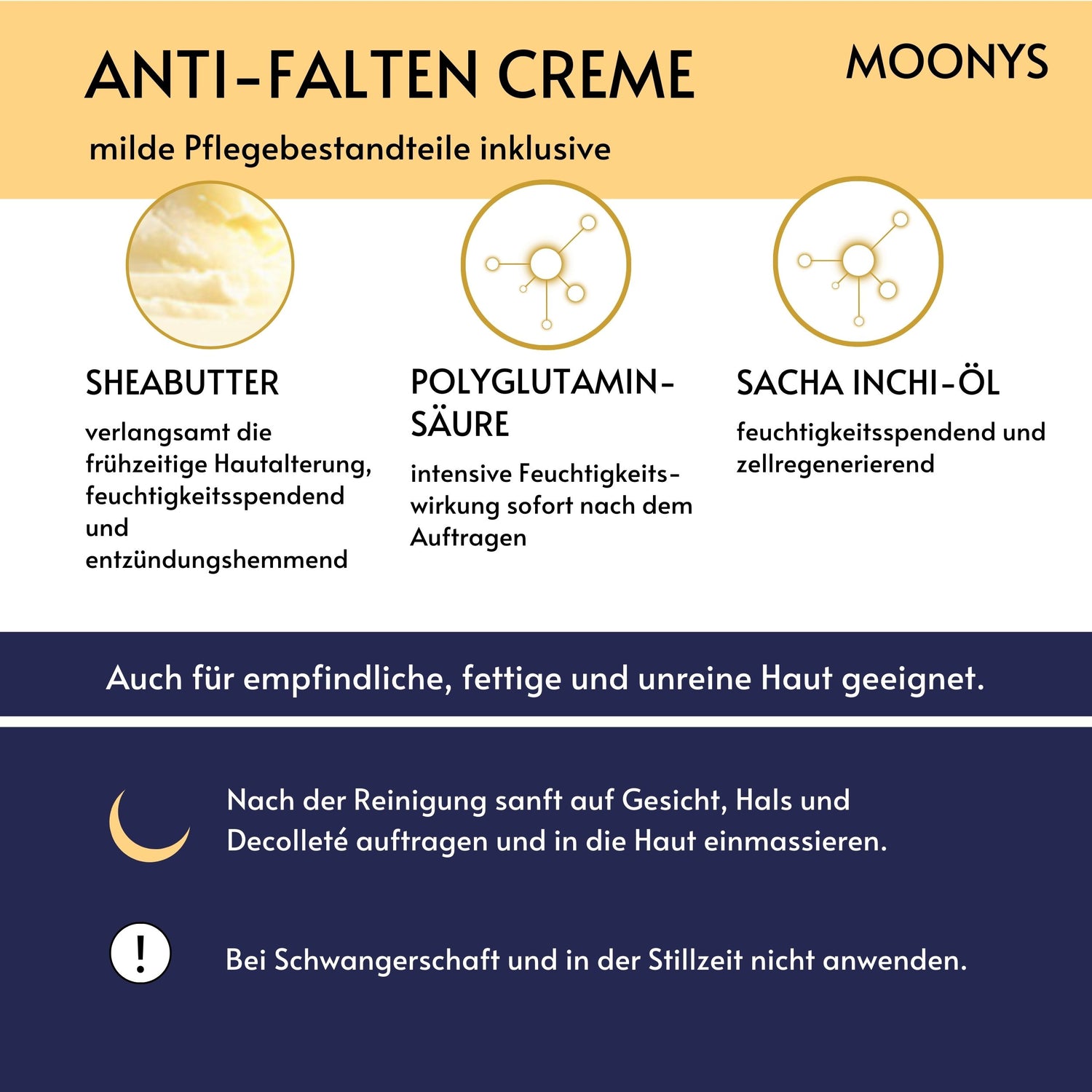 ANTI-FALTEN CREME

MOONYS

milde Pflegebestandteile inklusive

SHEABUTTER

verlangsamt die frühzeitige Hautalterung, feuchtigkeitsspendend und entzündungshemmend

POLYGLUTAMINSÄURE

intensive Feuchtigkeitswirkung sofort nach dem Auftragen

SACHA INCHI-ÖL

feuchtigkeitsspendend und zellregenerierend

Auch für empfindliche, fettige und unreine Haut geeignet.

Nach der Reinigung sanft auf Gesicht, Hals und Decolleté auftragen und in die Haut einmassieren.

!

Bei Schwangerschaft und in der Stillzeit nicht anwenden.